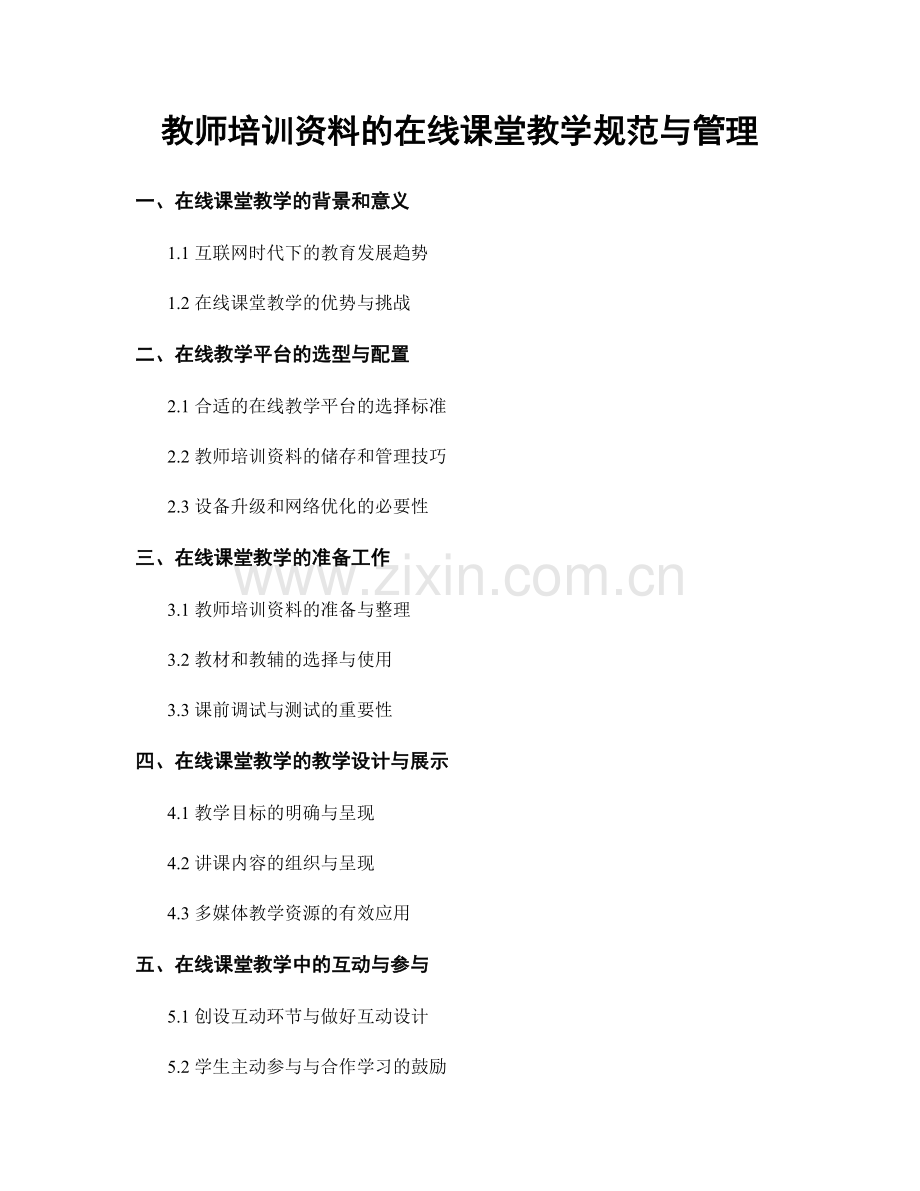 教师培训资料的在线课堂教学规范与管理

一、在线课堂教学的背景和意义

1.1 互联网时代下的教育发展趋势

1.2 在线课堂教学的优势与挑战

二、在线教学平台的选型与配置

2.1 合适的在线教学平台的选择标准

2.2 教师培训资料的储存和管理技巧

2.3 设备升级和网络优化的必要性

三、在线课堂教学的准备工作

www.zixin.com.cn

3.1 教师培训资料的准备与整理

3.2 教材和教辅的选择与使用

3.3 课前调试与测试的重要性

四、在线课堂教学的教学设计与展示

4.1 教学目标的明确与呈现

4.2 讲课内容的组织与呈现

4.3 多媒体教学资源的有效应用

五、在线课堂教学中的互动与参与

5.1 创设互动环节与做好互动设计

5.2 学生主动参与与合作学习的鼓励